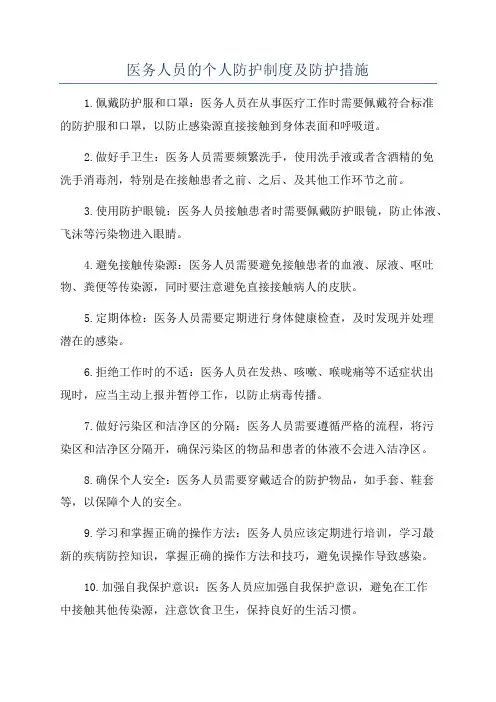 医务人员的个人防护制度及防护措施

1.佩戴防护服和口罩：医务人员在从事医疗工作时需要佩戴符合标准的防护服和口罩，以防止感染源直接接触到身体表面和呼吸道。

2.做好手卫生：医务人员需要频繁洗手，使用洗手液或者含酒精的免洗手消毒剂，特别是在接触患者之前、之后、及其他工作环节之前。

3.使用防护眼镜：医务人员接触患者时需要佩戴防护眼镜，防止体液、飞沫等污染物进入眼睛。

4.避免接触传染源：医务人员需要避免接触患者的血液、尿液、呕吐物、粪便等传染源，同时要注意避免直接接触病人的皮肤。

5.定期体检：医务人员需要定期进行身体健康检查，及时发现并处理潜在的感染。

6.拒绝工作时的不适：医务人员在发热、咳嗽、喉咙痛等不适症状出现时，应当主动上报并暂停工作，以防止病毒传播。

7.做好污染区和洁净区的分隔：医务人员需要遵循严格的流程，将污染区和洁净区分隔开，确保污染区的物品和患者的体液不会进入洁净区。

8.确保个人安全：医务人员需要穿戴适合的防护物品，如手套、鞋套等，以保障个人的安全。

9.学习和掌握正确的操作方法：医务人员应该定期进行培训，学习最新的疾病防控知识，掌握正确的操作方法和技巧，避免误操作导致感染。

10.加强自我保护意识：医务人员应加强自我保护意识，避免在工作中接触其他传染源，注意饮食卫生，保持良好的生活习惯。